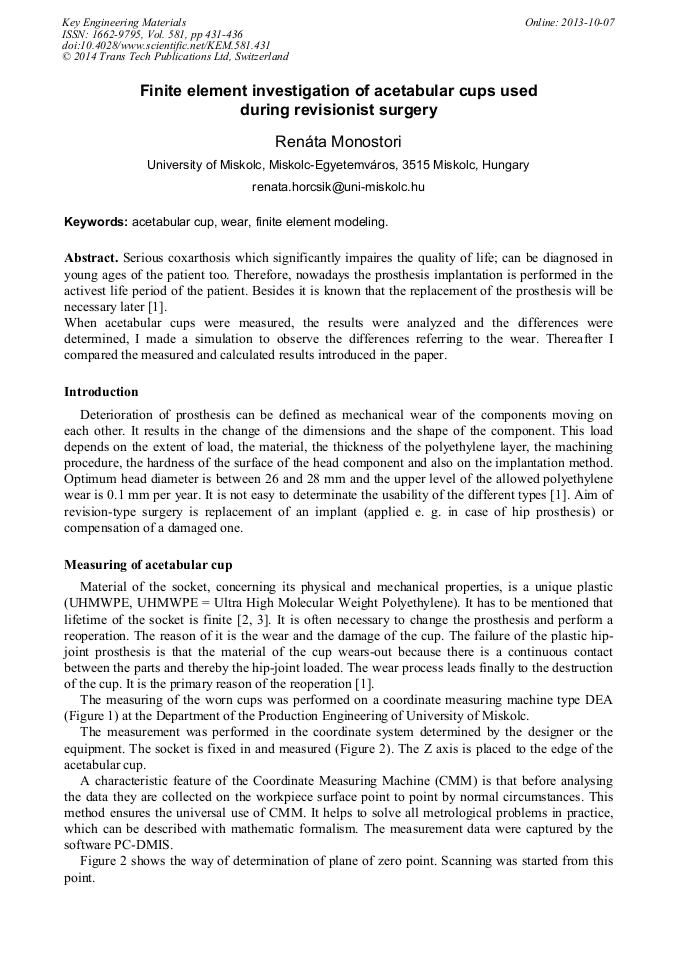 Key Engineering Materials
ISSN: 1662-9795, Vol. 581, pp 431-436
doi:10.4028/www.scientific.net/KEM.581.431
© 2014 Trans Tech Publications Ltd, Switzerland

Online: 2013-10-07

Finite element investigation of acetabular cups used during revisionist surgery

Renáta Monostori

University of Miskolc, Miskolc-Egyetemváros, 3515 Miskolc, Hungary

renata.horcsik@uni-miskolc.hu

Keywords: acetabular cup, wear, finite element modeling.

Abstract. Serious coxarthosis which significantly impaires the quality of life; can be diagnosed in young ages of the patient too. Therefore, nowadays the prosthesis implantation is performed in the activest life period of the patient. Besides it is known that the replacement of the prosthesis will be necessary later [1].
When acetabular cups were measured, the results were analyzed and the differences were determined, I made a simulation to observe the differences referring to the wear. Thereafter I compared the measured and calculated results introduced in the paper.

Introduction

Deterioration of prosthesis can be defined as mechanical wear of the components moving on each other. It results in the change of the dimensions and the shape of the component. This load depends on the extent of load, the material, the thickness of the polyethylene layer, the machining procedure, the hardness of the surface of the head component and also on the implantation method. Optimum head diameter is between 26 and 28 mm and the upper level of the allowed polyethylene wear is 0.1 mm per year. It is not easy to determinate the usability of the different types [1]. Aim of revision-type surgery is replacement of an implant (applied e. g. in case of hip prosthesis) or compensation of a damaged one.

Measuring of acetabular cup

Material of the socket, concerning its physical and mechanical properties, is a unique plastic (UHMWPE, UHMWPE = Ultra High Molecular Weight Polyethylene). It has to be mentioned that lifetime of the socket is finite [2, 3]. It is often necessary to change the prosthesis and perform a reoperation. The reason of it is the wear and the damage of the cup. The failure of the plastic hip-joint prosthesis is that the material of the cup wears-out because there is a continuous contact between the parts and thereby the hip-joint loaded. The wear process leads finally to the destruction of the cup. It is the primary reason of the reoperation [1].
The measuring of the worn cups was performed on a coordinate measuring machine type DEA (Figure 1) at the Department of the Production Engineering of University of Miskolc.
The measurement was performed in the coordinate system determined by the designer or the equipment. The socket is fixed in and measured (Figure 2). The Z axis is placed to the edge of the acetabular cup.
A characteristic feature of the Coordinate Measuring Machine (CMM) is that before analysing the data they are collected on the workpiece surface point to point by normal circumstances. This method ensures the universal use of CMM. It helps to solve all metrological problems in practice, which can be described with mathematic formalism. The measurement data were captured by the software PC-DMIS.
Figure 2 shows the way of determination of plane of zero point. Scanning was started from this point.